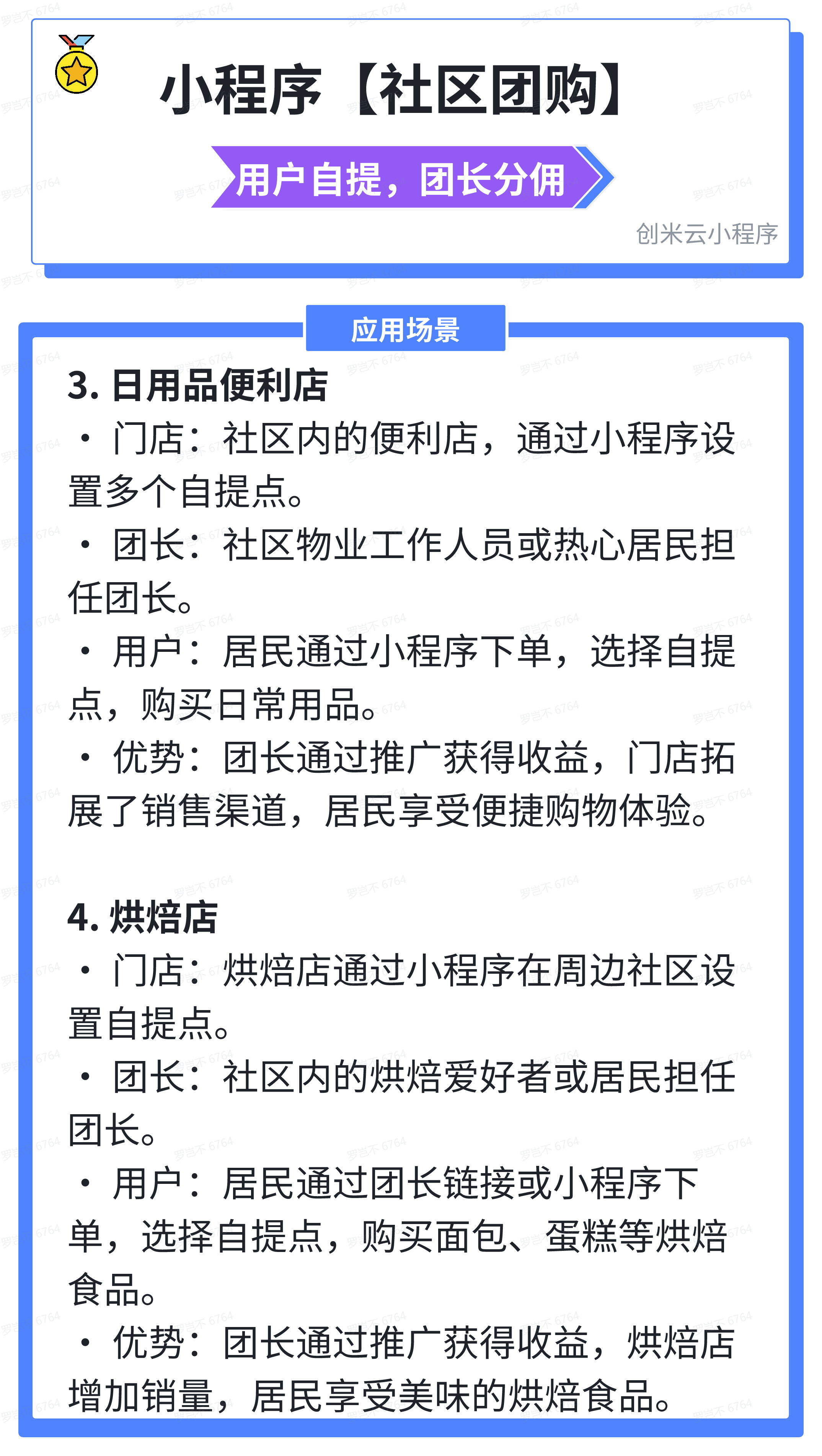 小程序【社区团购】

用户自提，团长分佣

创米云小程序

应用场景

3. 日用品便利店

• 门店：社区内的便利店，通过小程序设置多个自提点。

• 团长：社区物业工作人员或热心居民担任团长。

• 用户：居民通过小程序下单，选择自提点，购买日常用品。

• 优势：团长通过推广获得收益，门店拓展了销售渠道，居民享受便捷购物体验。

4. 烘焙店

• 门店：烘焙店通过小程序在周边社区设置自提点。

• 团长：社区内的烘焙爱好者或居民担任团长。

• 用户：居民通过团长链接或小程序下单，选择自提点，购买面包、蛋糕等烘焙食品。

• 优势：团长通过推广获得收益，烘焙店增加销量，居民享受美味的烘焙食品。